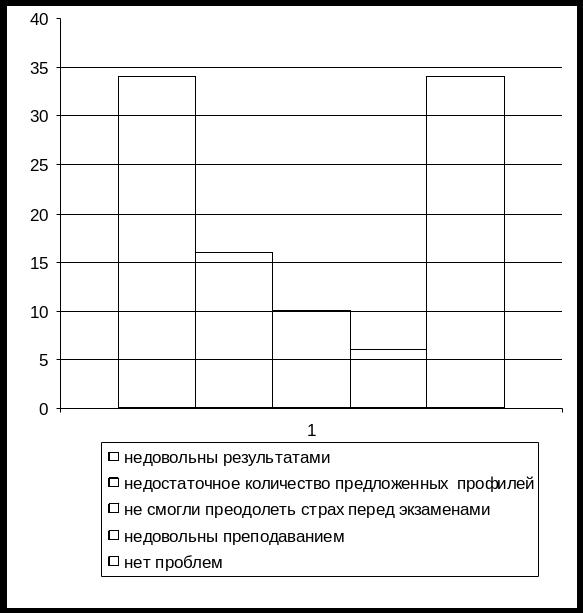 40
35
30
25
20
15
10
5
0

1

недовольны результатами
недостаточное количество предложенных профилей
не смогли преодолеть страх перед экзаменами
недовольны преподаванием
нет проблем